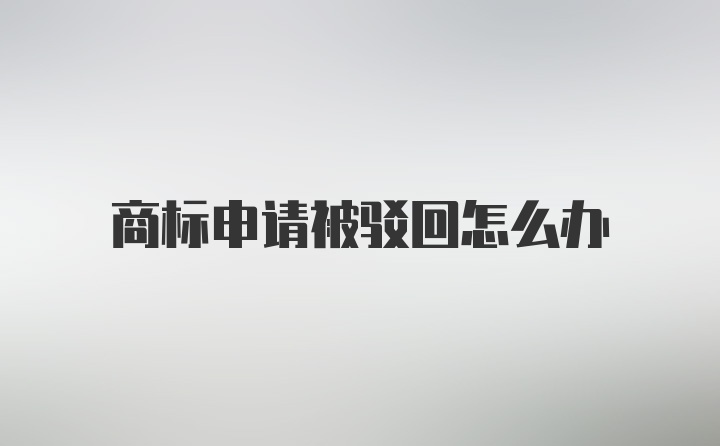 商标申请被驳回怎么办